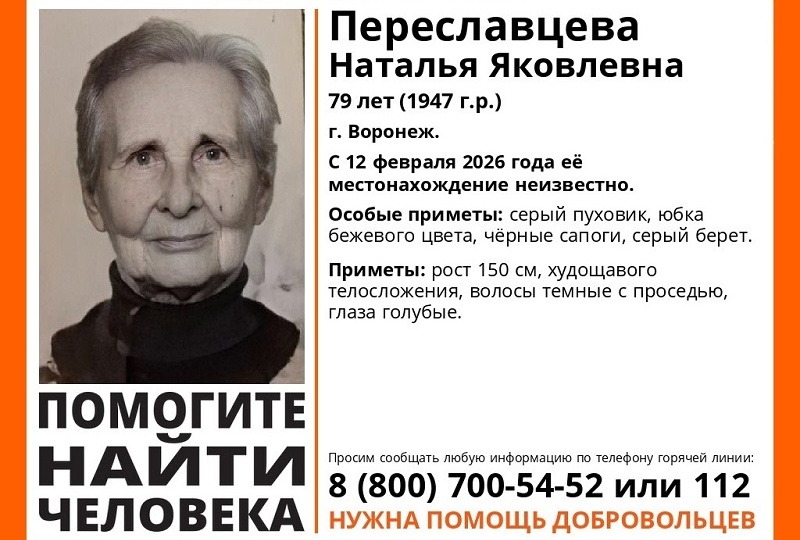 Переславцева
Наталья Яковлевна
79 лет (1947 г.р.)
г. Воронеж.
С 12 февраля 2026 года её местонахождение неизвестно.

Особые приметы: серый пуховик, юбка бежевого цвета, чёрные сапоги, серый берет.

Приметы: рост 150 см, худощавого телосложения, волосы темные с проседью, глаза голубые.

ПОМОГИТЕ НАЙТИ ЧЕЛОВЕКА

Просим сообщать любую информацию по телефону горячей линии:
8 (800) 700-54-52 или 112
НУЖНА ПОМОЩЬ ДОБРОВОЛЬЦЕВ